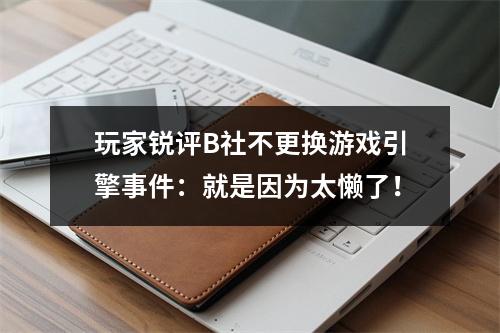 ASUS

玩家锐评B社不更换游戏引擎事件：就是因为太懒了！